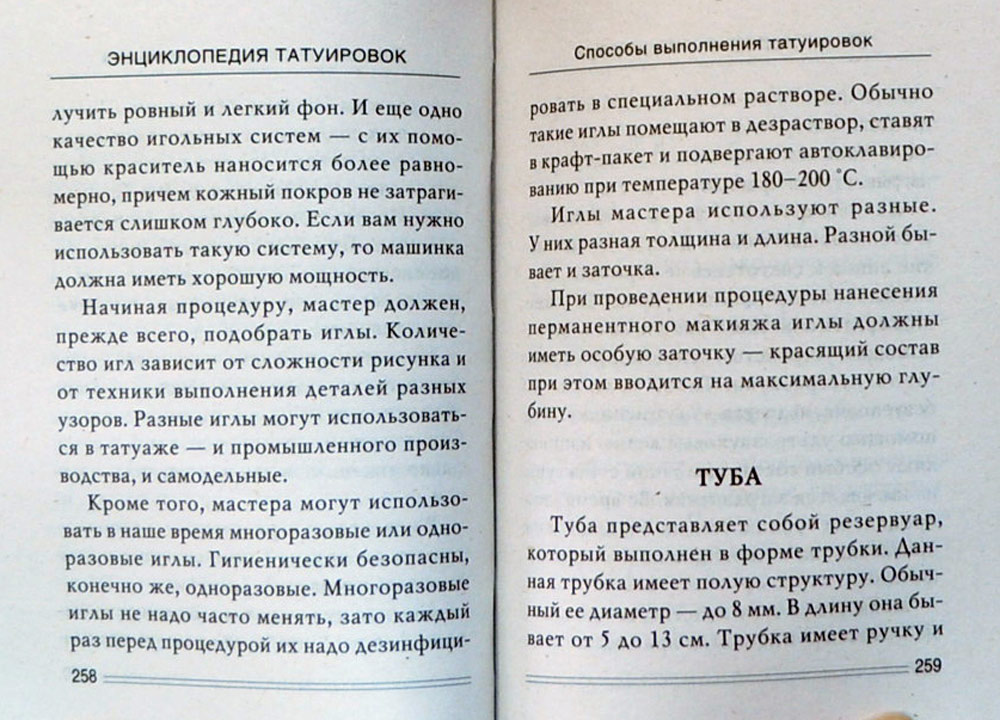 ЭНЦИКЛОПЕДИЯ ТАТУИРОВОК

лучить ровный и легкий фон. И еще одно качество игольных систем — с их помощью краситель наносится более равномерно, причем кожный покров не затрагивается слишком глубоко. Если вам нужно использовать такую систему, то машинка должна иметь хорошую мощность.

Начиная процедуру, мастер должен, прежде всего, подобрать иглы. Количество игл зависит от сложности рисунка и от техники выполнения деталей разных узоров. Разные иглы могут использоваться в татуаже — и промышленного производства, и самодельные.

Кроме того, мастера могут использовать в наше время многоразовые или одноразовые иглы. Гигиенически безопасны, конечно же, одноразовые. Многоразовые иглы не надо часто менять, зато каждый раз перед процедурой их надо дезинфици-

258

Способы выполнения татуировок

ровать в специальном растворе. Обычно такие иглы помещают в дезраствор, ставят в крафт-пакет и подвергают автоклавированию при температуре 180–200 °С.

Иглы мастера используют разные. У них разная толщина и длина. Разной бывает и заточка.

При проведении процедуры нанесения перманентного макияжа иглы должны иметь особую заточку — красящий состав при этом вводится на максимальную глубину.

ТУБА

Туба представляет собой резервуар, который выполнен в форме трубки. Данная трубка имеет полую структуру. Обычный ее диаметр — до 8 мм. В длину она бывает от 5 до 13 см. Трубка имеет ручку и

259